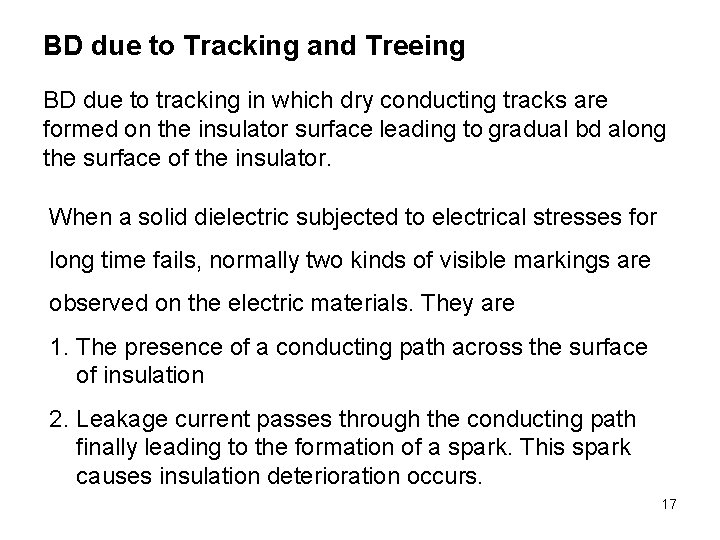 BD due to Tracking and Treeing

BD due to tracking in which dry conducting tracks are formed on the insulator surface leading to gradual bd along the surface of the insulator.

When a solid dielectric subjected to electrical stresses for long time fails, normally two kinds of visible markings are observed on the electric materials. They are

1. The presence of a conducting path across the surface of insulation

2. Leakage current passes through the conducting path finally leading to the formation of a spark. This spark causes insulation deterioration occurs.

17